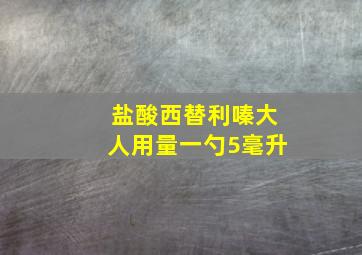 盐酸西替利嗪大人用量一勺5毫升